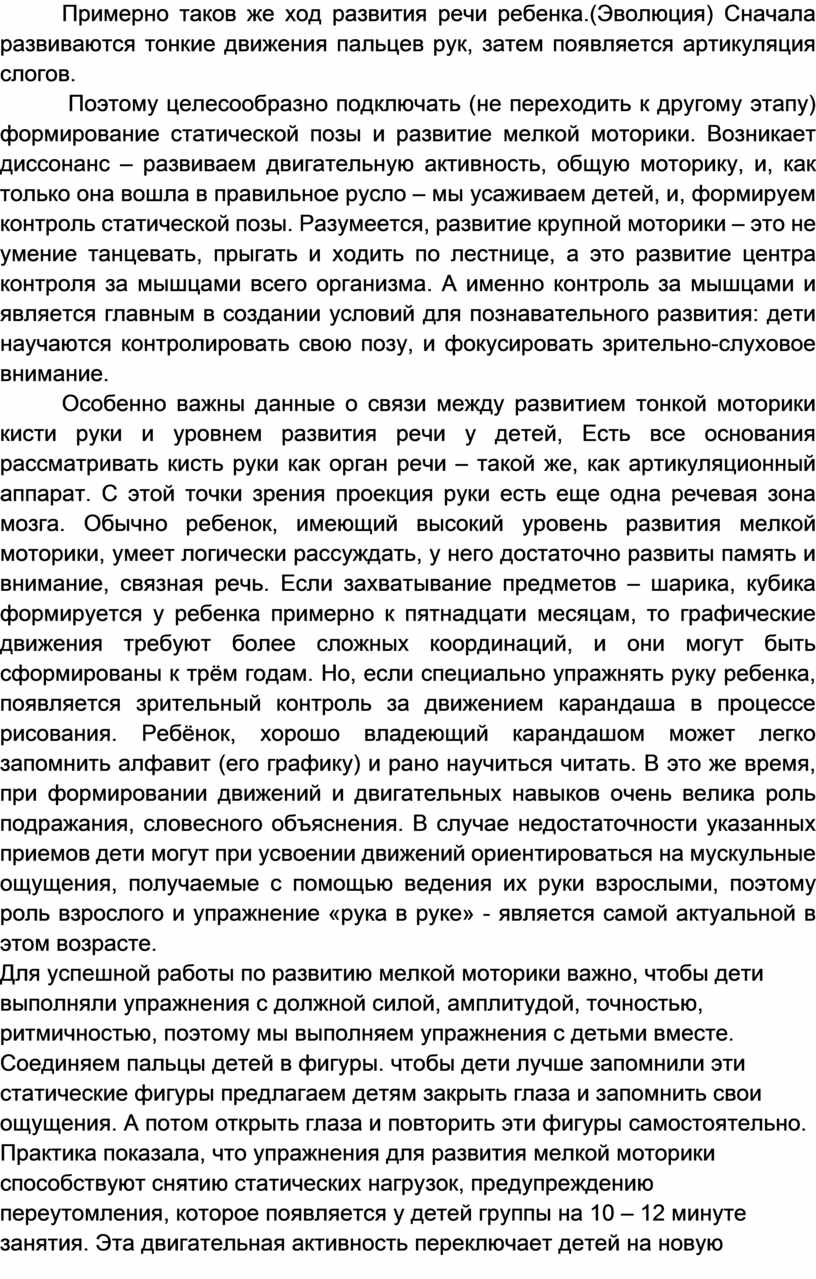 Примерно таков же ход развития речи ребенка.(Эволюция) Сначала развиваются тонкие движения пальцев рук, затем появляется артикуляция слогов.

Поэтому целесообразно подключать (не переходить к другому этапу) формирование статической позы и развитие мелкой моторики. Возникает диссонанс – развиваем двигательную активность, общую моторику, и, как только она вошла в правильное русло – мы усаживаем детей, и, формируем контроль статической позы. Разумеется, развитие крупной моторики – это не умение танцевать, прыгать и ходить по лестнице, а это развитие центра контроля за мышцами всего организма. А именно контроль за мышцами и является главным в создании условий для познавательного развития: дети научаются контролировать свою позу, и фокусировать зрительно-слуховое внимание.

Особенно важны данные о связи между развитием тонкой моторики кисти руки и уровнем развития речи у детей, Есть все основания рассматривать кисть руки как орган речи – такой же, как артикуляционный аппарат. С этой точки зрения проекция руки есть еще одна речевая зона мозга. Обычно ребенок, имеющий высокий уровень развития мелкой моторики, умеет логически рассуждать, у него достаточно развиты память и внимание, связная речь. Если захватывание предметов – шарика, кубика формируется у ребенка примерно к пятнадцати месяцам, то графические движения требуют более сложных координаций, и они могут быть сформированы к трём годам. Но, если специально упражнять руку ребенка, появляется зрительный контроль за движением карандаша в процессе рисования. Ребёнок, хорошо владеющий карандашом может легко запомнить алфавит (его графику) и рано научиться читать. В это же время, при формировании движений и двигательных навыков очень велика роль подражания, словесного объяснения. В случае недостаточности указанных приемов дети могут при усвоении движений ориентироваться на мускульные ощущения, получаемые с помощью ведения их руки взрослыми, поэтому роль взрослого и упражнение «рука в руке» - является самой актуальной в этом возрасте.
Для успешной работы по развитию мелкой моторики важно, чтобы дети выполняли упражнения с должной силой, амплитудой, точностью, ритмичностью, поэтому мы выполняем упражнения с детьми вместе. Соединяем пальцы детей в фигуры. чтобы дети лучше запомнили эти статические фигуры предлагаем детям закрыть глаза и запомнить свои ощущения. А потом открыть глаза и повторить эти фигуры самостоятельно. Практика показала, что упражнения для развития мелкой моторики способствуют снятию статических нагрузок, предупреждению переутомления, которое появляется у детей группы на 10 – 12 минуте занятия. Эта двигательная активность переключает детей на новую